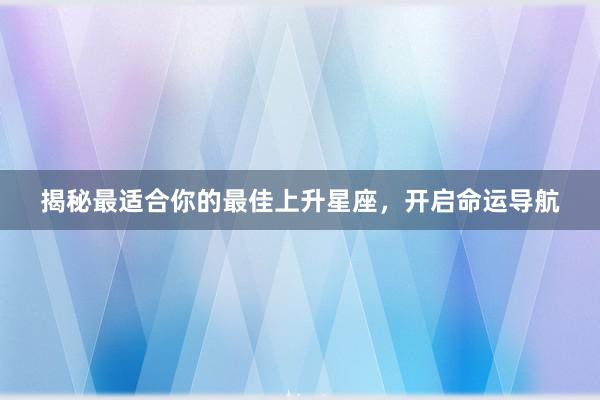 揭秘最适合你的最佳上升星座，开启命运导航